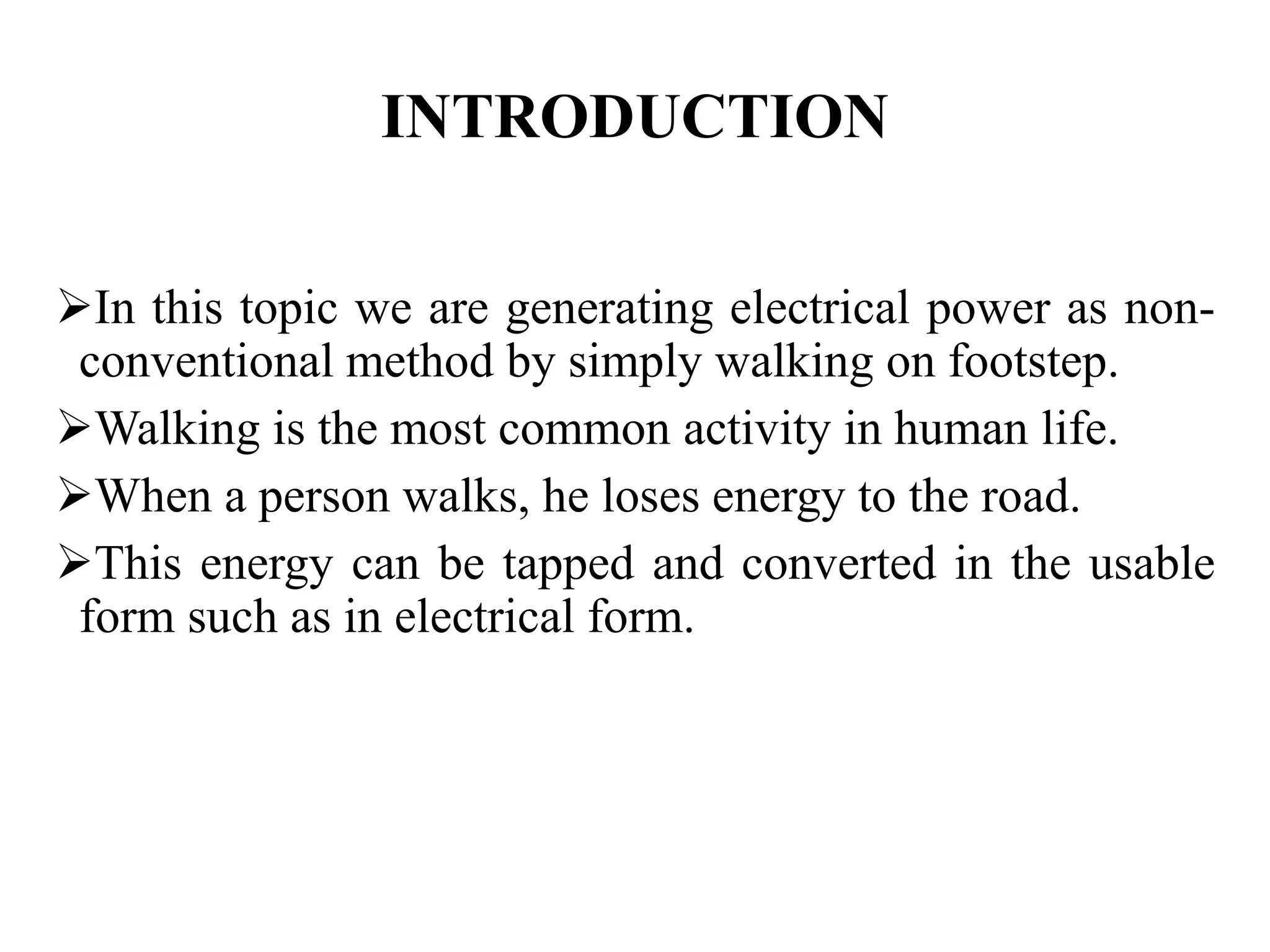 INTRODUCTION

➢In this topic we are generating electrical power as non-conventional method by simply walking on footstep.

➢Walking is the most common activity in human life.

➢When a person walks, he loses energy to the road.

➢This energy can be tapped and converted in the usable form such as in electrical form.